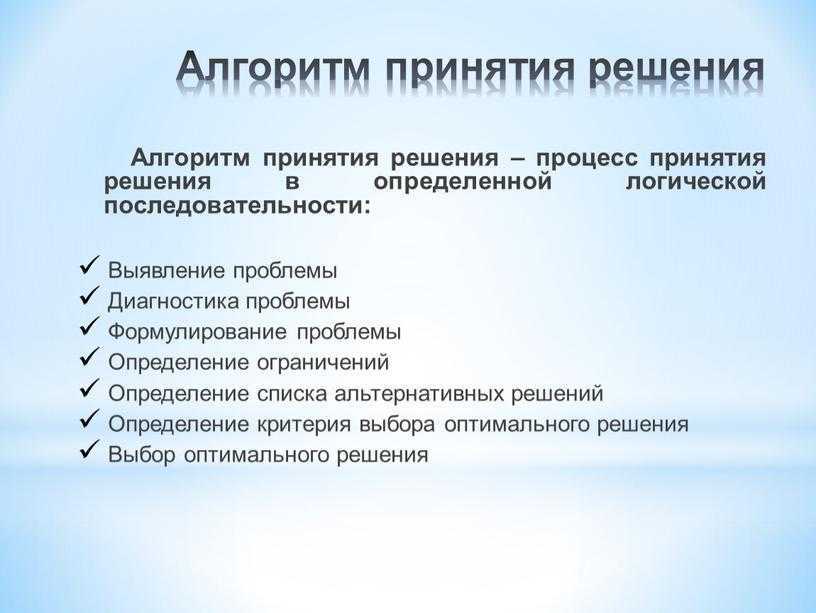 Алгоритм принятия решения

Алгоритм принятия решения – процесс принятия решения в определенной логической последовательности:

✓ Выявление проблемы
✓ Диагностика проблемы
✓ Формулирование проблемы
✓ Определение ограничений
✓ Определение списка альтернативных решений
✓ Определение критерия выбора оптимального решения
✓ Выбор оптимального решения